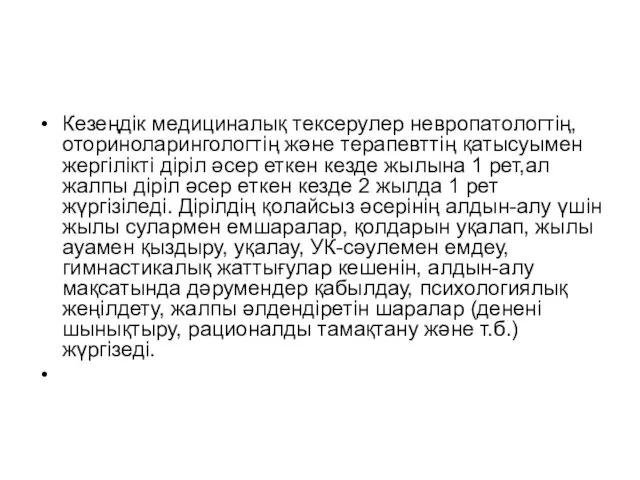 • Кезеңдік медициналық тексерулер невропатологтің, оториноларингологтің және терапевттің қатысуымен жергілікті діріл әсер еткен кезде жылына 1 рет,ал жалпы діріл әсер еткен кезде 2 жылда 1 рет жүргізіледі. Дірілдің қолайсыз әсерінің алдын-алу үшін жылы сулармен емшаралар, қолдарын уқалап, жылы ауамен қыздыру, уқалау, УК-сәулемен емдеу, гимнастикалық жаттығулар кешенін, алдын-алу мақсатында дәрумендер қабылдау, психологиялық жеңілдету, жалпы әлдендіретін шаралар (денені шынықтыру, рационалды тамақтану және т.б.) жүргізеді.

•